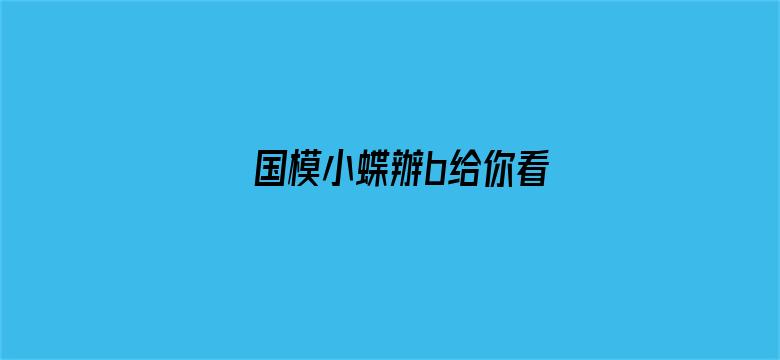 国模小蝶掰b给你看